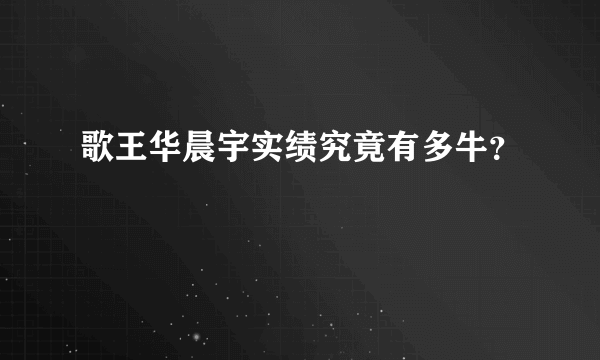 歌王华晨宇实绩究竟有多牛?